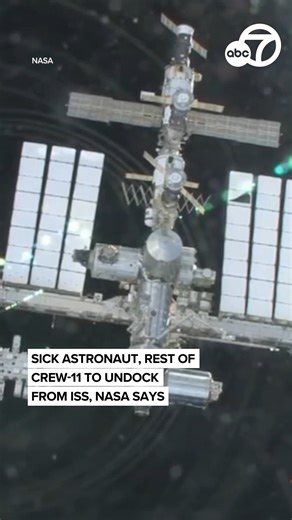 NASA

abc 7

SICK ASTRONAUT, REST OF CREW-11 TO UNDOCK FROM ISS, NASA SAYS